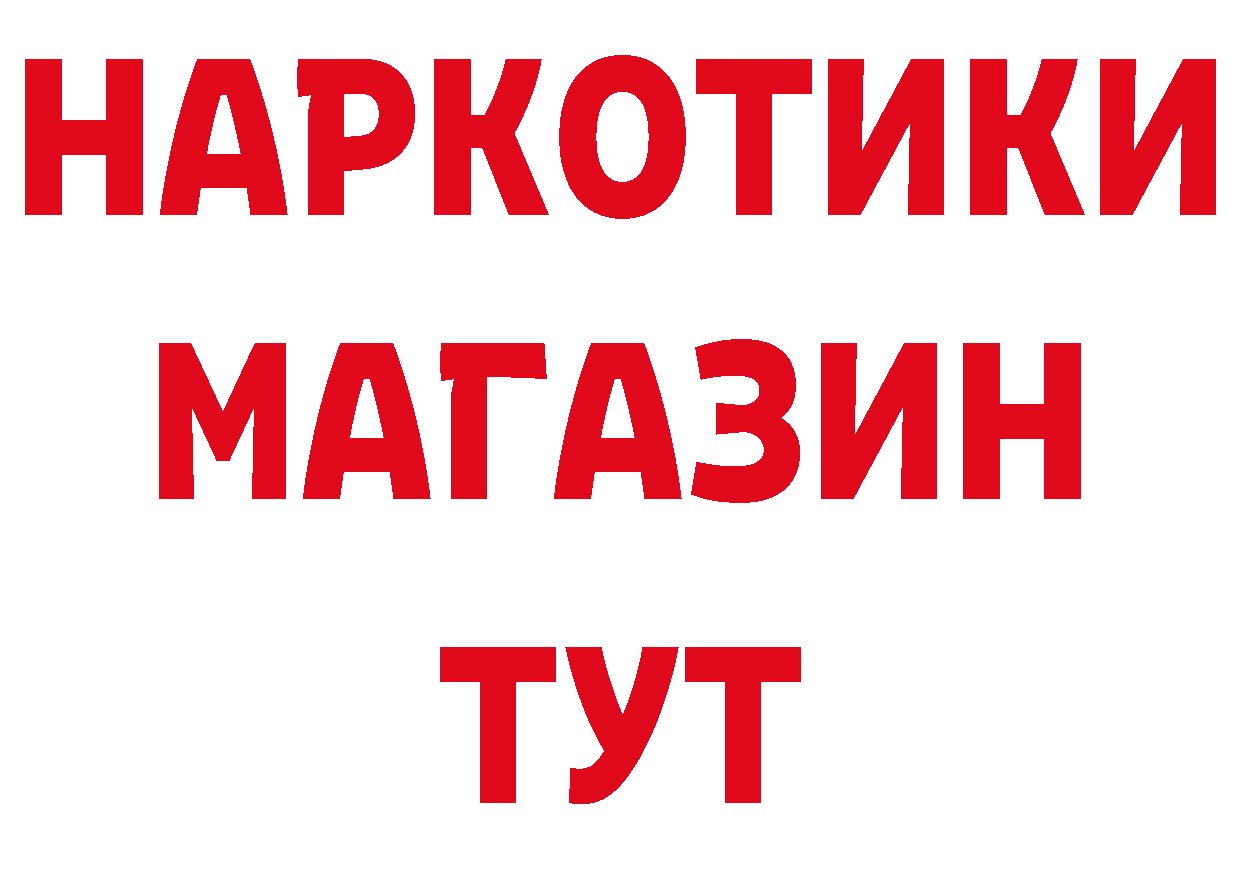 НАРКОТИКИ
МАГАЗИН
ТУТ